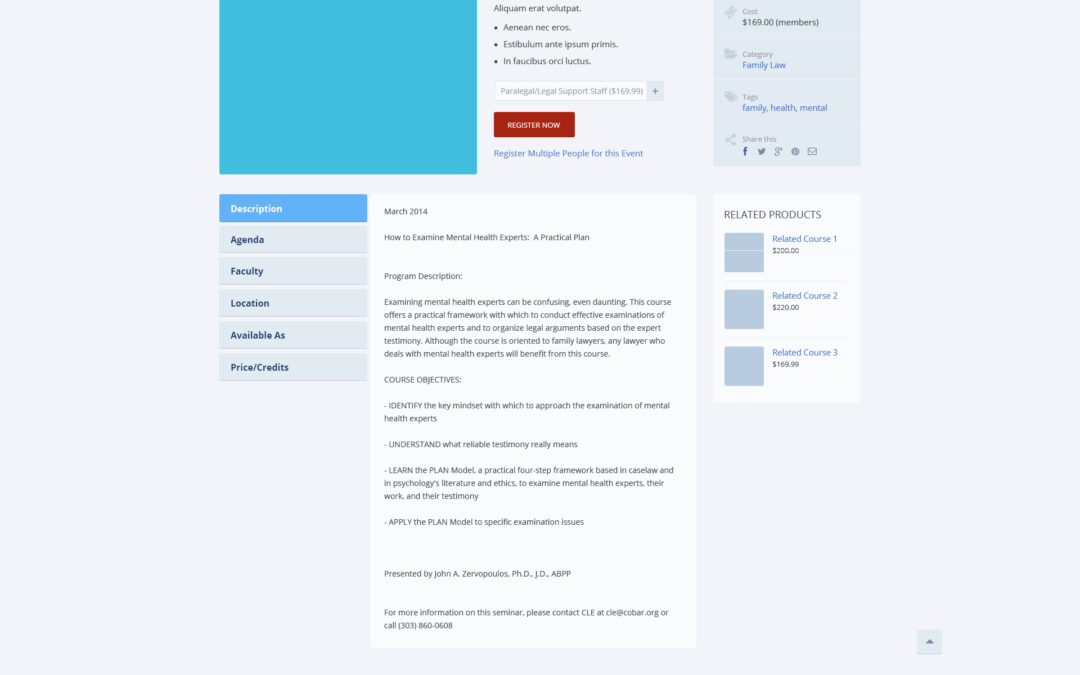 Aliquam erat volutpat.

- Aenean nec eros.
- Estibulum ante ipsum primis.
- In faucibus orci luctus.

Paralegal/Legal Support Staff ($169.99) +

REGISTER NOW

Register Multiple People for this Event

Cost
$169.00 (members)

Category
Family Law

Tags
family, health, mental

Share this

Description

Agenda

Faculty

Location

Available As

Price/Credits

March 2014

How to Examine Mental Health Experts: A Practical Plan

Program Description:

Examining mental health experts can be confusing, even daunting. This course offers a practical framework with which to conduct effective examinations of mental health experts and to organize legal arguments based on the expert testimony. Although the course is oriented to family lawyers, any lawyer who deals with mental health experts will benefit from this course.

COURSE OBJECTIVES:

- IDENTIFY the key mindset with which to approach the examination of mental health experts

- UNDERSTAND what reliable testimony really means

- LEARN the PLAN Model, a practical four-step framework based in caselaw and in psychology's literature and ethics, to examine mental health experts, their work, and their testimony

- APPLY the PLAN Model to specific examination issues

Presented by John A. Zervopoulos, Ph.D., J.D., ABPP

For more information on this seminar, please contact CLE at cle@cobar.org or call (303) 860-0608

RELATED PRODUCTS

Related Course 1
$200.00

Related Course 2
$220.00

Related Course 3
$169.99